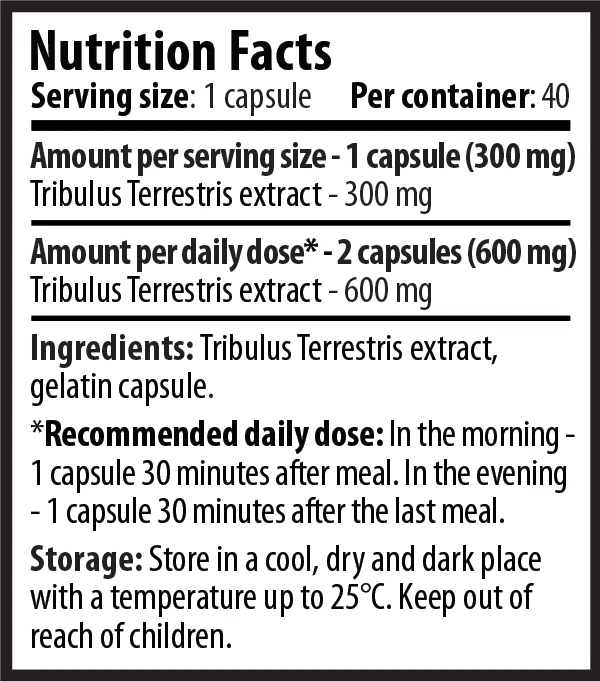 Nutrition Facts

Serving size: 1 capsule Per container: 40

Amount per serving size - 1 capsule (300 mg)
Tribulus Terrestris extract - 300 mg

Amount per daily dose* - 2 capsules (600 mg)
Tribulus Terrestris extract - 600 mg

Ingredients: Tribulus Terrestris extract, gelatin capsule.

*Recommended daily dose: In the morning - 1 capsule 30 minutes after meal. In the evening - 1 capsule 30 minutes after the last meal.

Storage: Store in a cool, dry and dark place with a temperature up to 25°C. Keep out of reach of children.